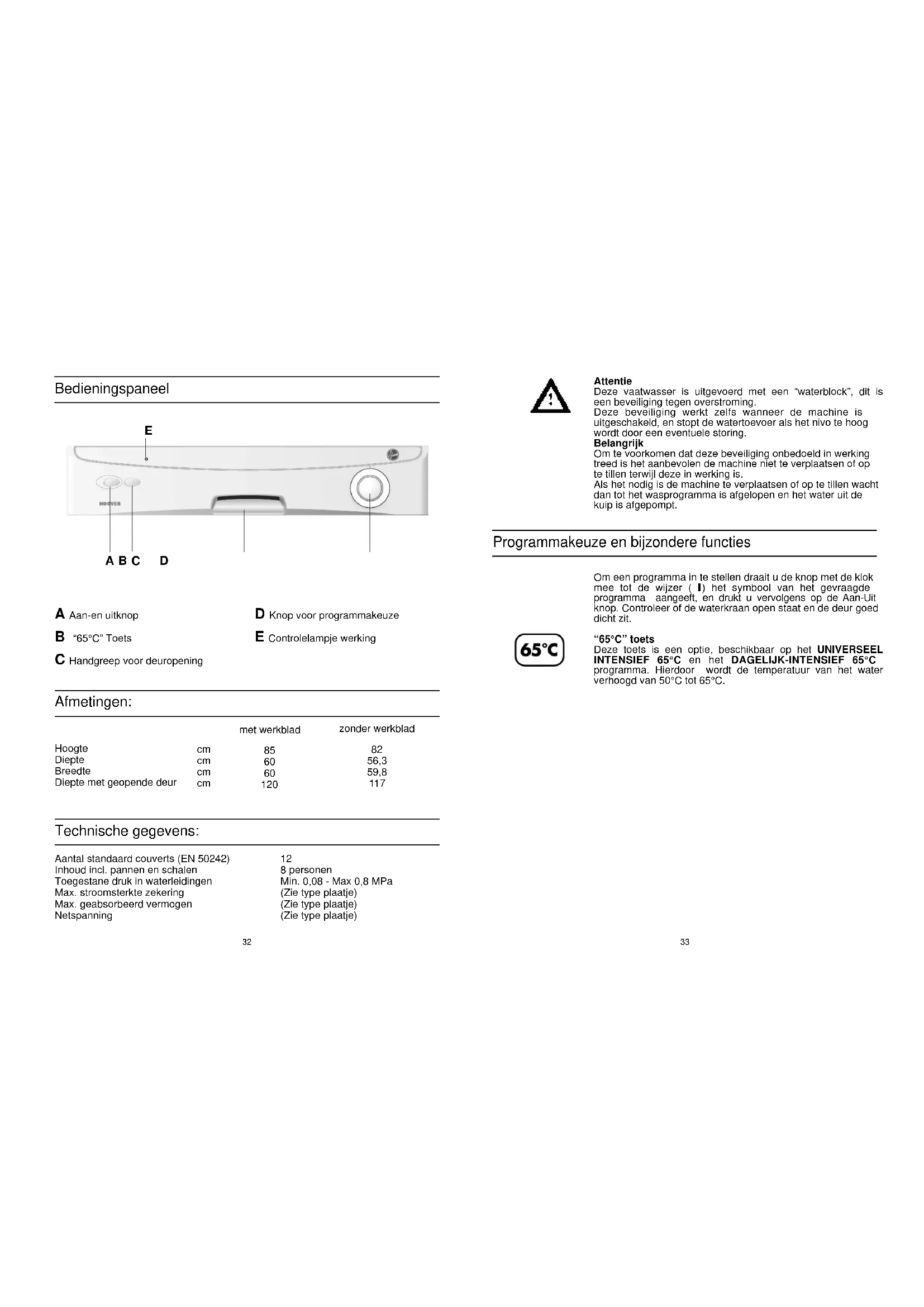 Bedieningspaneel

E

HOOVER

A B C D

A Aan-en uitknop

B "65°C" Toets

C Handgreep voor deuropening

D Knop voor programmakeuze

E Controlelampje werking

Afmetingen:

| | | met werkblad | zonder werkblad |
|---|---|---|---|
| Hoogte | cm | 85 | 82 |
| Diepte | cm | 60 | 56,3 |
| Breedte | cm | 60 | 59,8 |
| Diepte met geopende deur | cm | 120 | 117 |

Technische gegevens:

| | |
|---|---|
| Aantal standaard couverts (EN 50242) | 12 |
| Inhoud incl. pannen en schalen | 8 personen |
| Toegestane druk in waterleidingen | Min. 0,08 - Max 0,8 MPa |
| Max. stroomsterkte zekering | (Zie type plaatje) |
| Max. geabsorbeerd vermogen | (Zie type plaatje) |
| Netspanning | (Zie type plaatje) |

32

Attentie
Deze vaatwasser is uitgevoerd met een "waterblock", dit is een beveiliging tegen overstroming.
Deze beveiliging werkt zelfs wanneer de machine is uitgeschakeld, en stopt de watertoevoer als het nivo te hoog wordt door een eventuele storing.
Belangrijk
Om te voorkomen dat deze beveiliging onbedoeld in werking treed is het aanbevolen de machine niet te verplaatsen of op te tillen terwijl deze in werking is.
Als het nodig is de machine te verplaatsen of op te tillen wacht dan tot het wasprogramma is afgelopen en het water uit de kuip is afgepompt.

Programmakeuze en bijzondere functies

Om een programma in te stellen draait u de knop met de klok mee tot de wijzer ( I) het symbool van het gevraagde programma aangeeft, en drukt u vervolgens op de Aan-Uit knop. Controleer of de waterkraan open staat en de deur goed dicht zit.

65°C

"65°C" toets
Deze toets is een optie, beschikbaar op het UNIVERSEEL INTENSIEF 65°C en het DAGELIJK-INTENSIEF 65°C programma. Hierdoor wordt de temperatuur van het water verhoogd van 50°C tot 65°C.

33